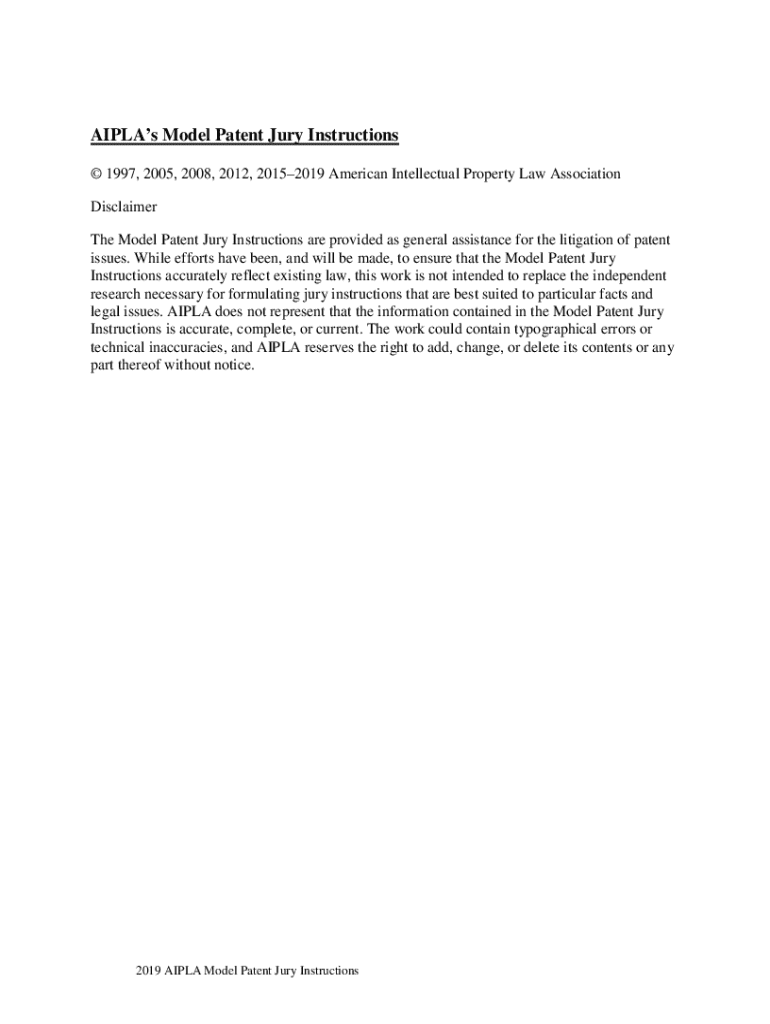 AIPLA's Model Patent Jury Instructions

© 1997, 2005, 2008, 2012, 2015–2019 American Intellectual Property Law Association

Disclaimer

The Model Patent Jury Instructions are provided as general assistance for the litigation of patent issues. While efforts have been, and will be made, to ensure that the Model Patent Jury Instructions accurately reflect existing law, this work is not intended to replace the independent research necessary for formulating jury instructions that are best suited to particular facts and legal issues. AIPLA does not represent that the information contained in the Model Patent Jury Instructions is accurate, complete, or current. The work could contain typographical errors or technical inaccuracies, and AIPLA reserves the right to add, change, or delete its contents or any part thereof without notice.

2019 AIPLA Model Patent Jury Instructions